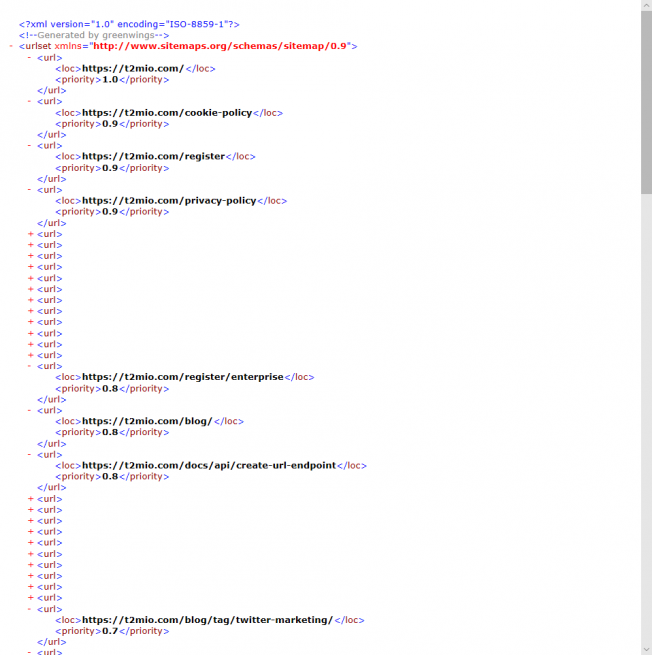 <?xml version="1.0" encoding="ISO-8859-1"?>
<!--Generated by greenwings-->
- <urlset xmlns="http://www.sitemaps.org/schemas/sitemap/0.9">
- <url>
<loc>https://t2mio.com/</loc>
<priority>1.0</priority>
</url>
- <url>
<loc>https://t2mio.com/cookie-policy</loc>
<priority>0.9</priority>
</url>
- <url>
<loc>https://t2mio.com/register</loc>
<priority>0.9</priority>
</url>
- <url>
<loc>https://t2mio.com/privacy-policy</loc>
<priority>0.9</priority>
</url>
+ <url>
+ <url>
+ <url>
+ <url>
+ <url>
+ <url>
+ <url>
+ <url>
+ <url>
+ <url>
+ <url>
+ <url>
- <url>
<loc>https://t2mio.com/register/enterprise</loc>
<priority>0.8</priority>
</url>
- <url>
<loc>https://t2mio.com/blog/</loc>
<priority>0.8</priority>
</url>
- <url>
<loc>https://t2mio.com/docs/api/create-url-endpoint</loc>
<priority>0.8</priority>
</url>
+ <url>
+ <url>
+ <url>
+ <url>
+ <url>
+ <url>
+ <url>
+ <url>
+ <url>
+ <url>
- <url>
<loc>https://t2mio.com/blog/tag/twitter-marketing/</loc>
<priority>0.7</priority>
</url>
- <url>